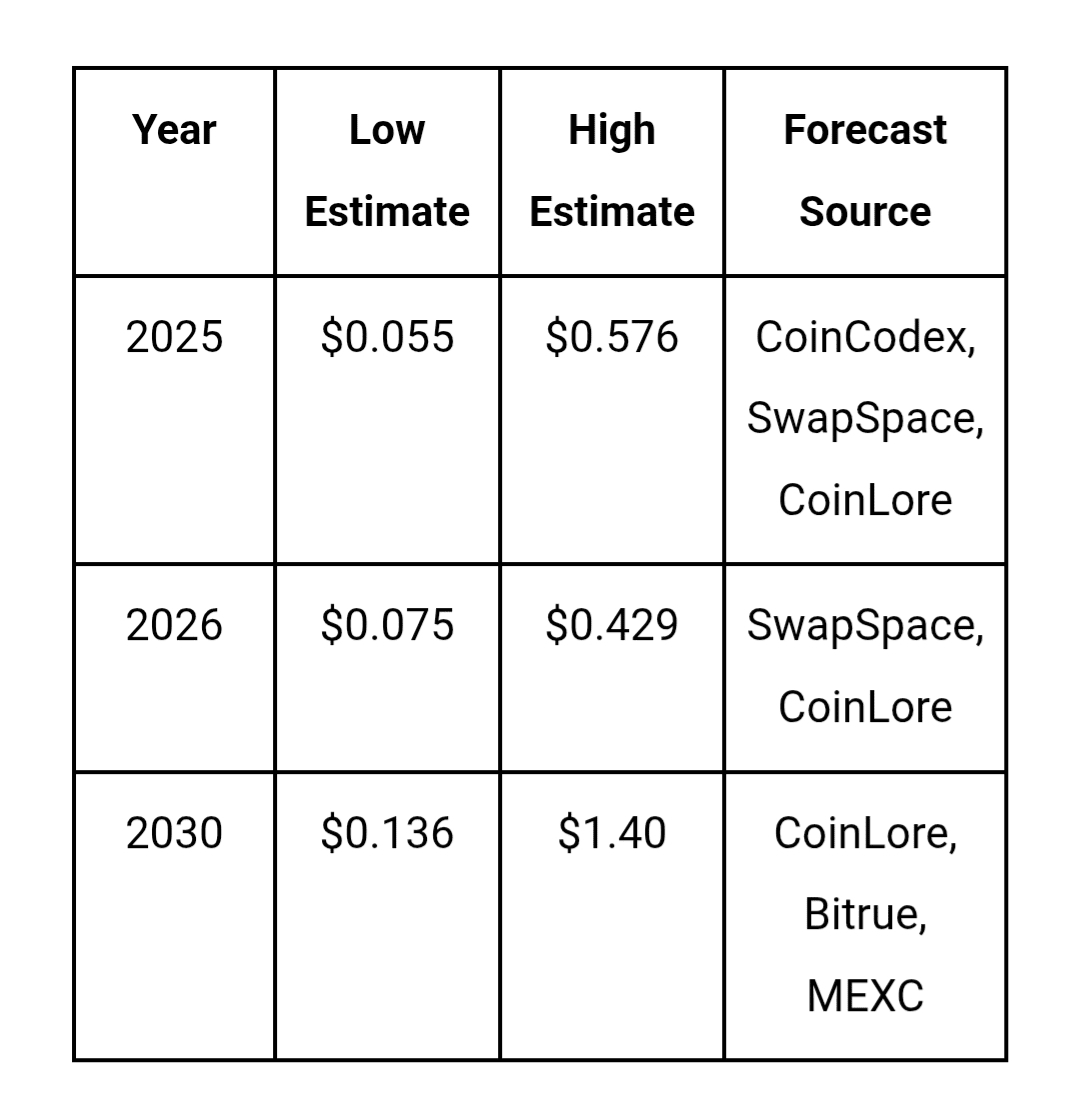 | Year | Low Estimate | High Estimate | Forecast Source |
|---|---|---|---|
| 2025 | \$0.055 | \$0.576 | CoinCodex, SwapSpace, CoinLore |
| 2026 | \$0.075 | \$0.429 | SwapSpace, CoinLore |
| 2030 | \$0.136 | \$1.40 | CoinLore, Bitrue, MEXC |